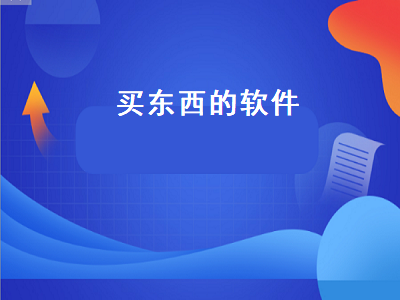 买东西的软件